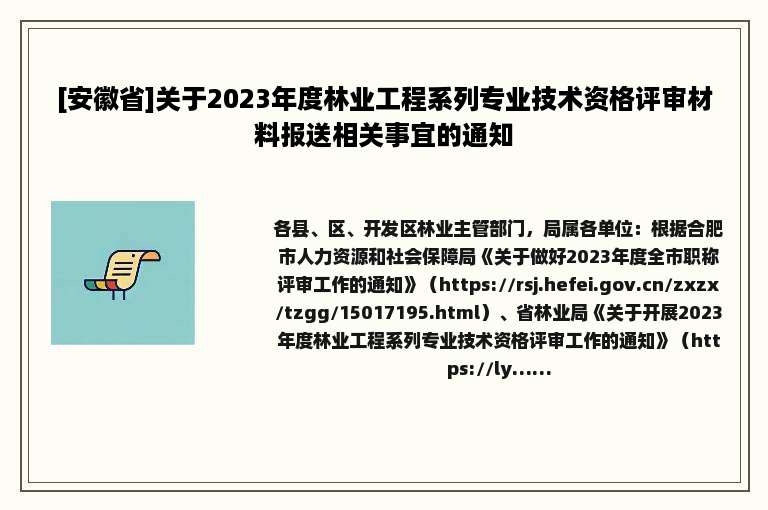 [安徽省]关于2023年度林业工程系列专业技术资格评审材料报送相关事宜的通知

各县、区、开发区林业主管部门，局属各单位：根据合肥市人力资源和社会保障局《关于做好2023年度全市职称评审工作的通知》（https://rsj.hefei.gov.cn/zxzx/tzgg/15017195.html）、省林业局《关于开展2023年度林业工程系列专业技术资格评审工作的通知》（https://ly......